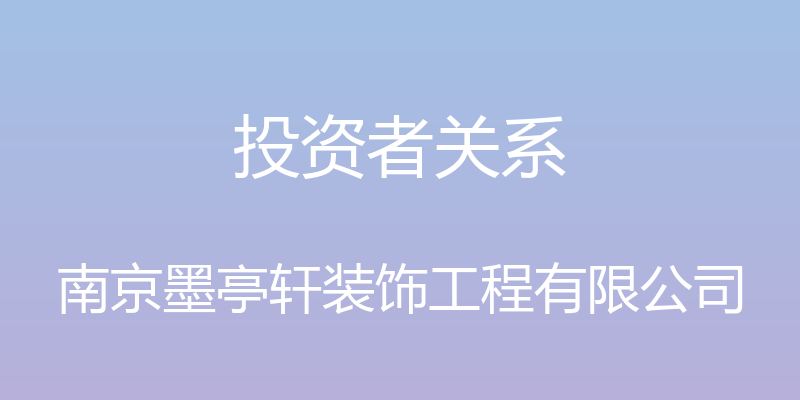 投资者关系

南京墨亭轩装饰工程有限公司